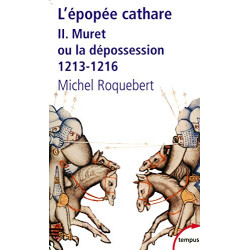 L'épopée cathare
II. Muret
ou la dépossession
1213-1216
Michel Roquebert

tempus